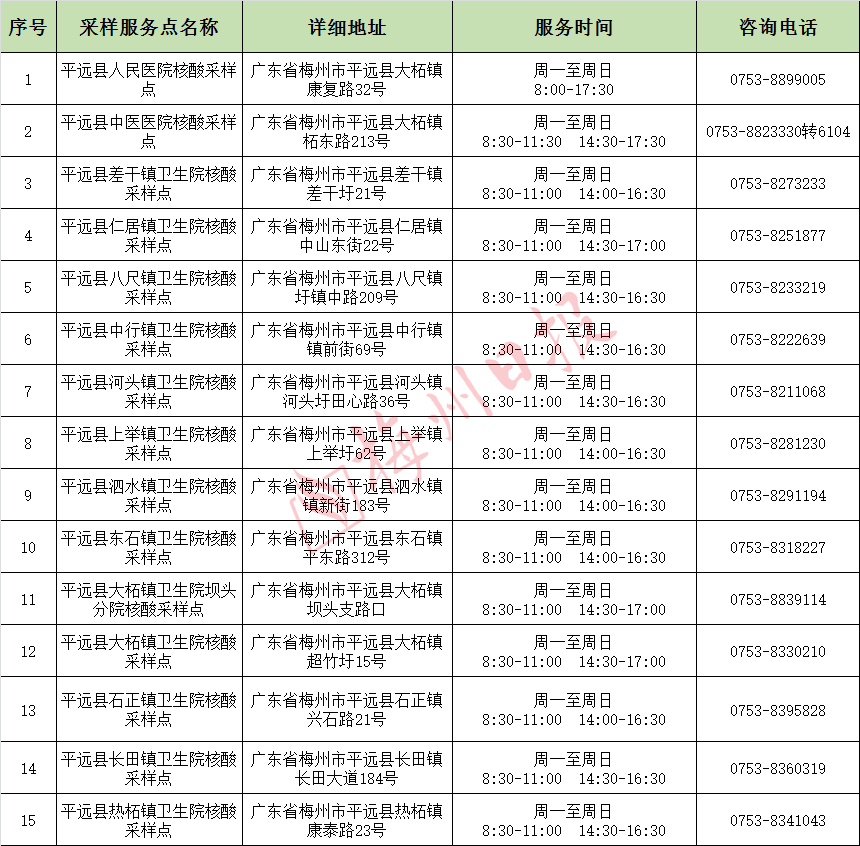 | 序号 | 采样服务点名称 | 详细地址 | 服务时间 | 咨询电话 |
|---|---|---|---|---|
| 1 | 平远县人民医院核酸采样点 | 广东省梅州市平远县大柘镇康复路32号 | 周一至周日 8:00-17:30 | 0753-8899005 |
| 2 | 平远县中医医院核酸采样点 | 广东省梅州市平远县大柘镇柘东路213号 | 周一至周日 8:30-11:30 14:30-17:30 | 0753-8823330转6104 |
| 3 | 平远县差干镇卫生院核酸采样点 | 广东省梅州市平远县差干镇差干圩21号 | 周一至周日 8:30-11:00 14:00-16:30 | 0753-8273233 |
| 4 | 平远县仁居镇卫生院核酸采样点 | 广东省梅州市平远县仁居镇中山东街22号 | 周一至周日 8:30-11:00 14:30-17:00 | 0753-8251877 |
| 5 | 平远县八尺镇卫生院核酸采样点 | 广东省梅州市平远县八尺镇圩镇中路209号 | 周一至周日 8:30-11:00 14:30-16:30 | 0753-8233219 |
| 6 | 平远县中行镇卫生院核酸采样点 | 广东省梅州市平远县中行镇镇前街69号 | 周一至周日 8:30-11:00 14:30-16:30 | 0753-8222639 |
| 7 | 平远县河头镇卫生院核酸采样点 | 广东省梅州市平远县河头镇河头圩田心路36号 | 周一至周日 8:30-11:00 14:30-16:30 | 0753-8211068 |
| 8 | 平远县上举镇卫生院核酸采样点 | 广东省梅州市平远县上举镇上举圩62号 | 周一至周日 8:30-11:00 14:00-16:30 | 0753-8281230 |
| 9 | 平远县泗水镇卫生院核酸采样点 | 广东省梅州市平远县泗水镇镇新街183号 | 周一至周日 8:30-11:00 14:00-16:30 | 0753-8291194 |
| 10 | 平远县东石镇卫生院核酸采样点 | 广东省梅州市平远县东石镇平东路312号 | 周一至周日 8:30-11:00 14:00-16:30 | 0753-8318227 |
| 11 | 平远县大柘镇卫生院坝头分院核酸采样点 | 广东省梅州市平远县大柘镇坝头支路口 | 周一至周日 8:30-11:00 14:30-17:00 | 0753-8839114 |
| 12 | 平远县大柘镇卫生院核酸采样点 | 广东省梅州市平远县大柘镇超竹圩15号 | 周一至周日 8:30-11:00 14:30-17:00 | 0753-8330210 |
| 13 | 平远县石正镇卫生院核酸采样点 | 广东省梅州市平远县石正镇兴石路21号 | 周一至周日 8:30-11:00 14:00-16:30 | 0753-8395828 |
| 14 | 平远县长田镇卫生院核酸采样点 | 广东省梅州市平远县长田镇长田大道184号 | 周一至周日 8:30-11:00 14:30-16:30 | 0753-8360319 |
| 15 | 平远县热柘镇卫生院核酸采样点 | 广东省梅州市平远县热柘镇康泰路23号 | 周一至周日 8:30-11:00 14:30-16:30 | 0753-8341043 |

梅州日报